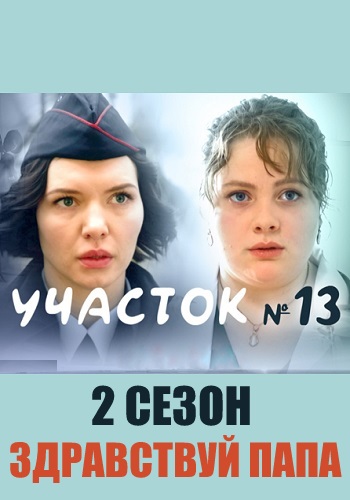 УЧАСТОК № 13

2 СЕЗОН

ЗДРАВСТВУЙ ПАПА